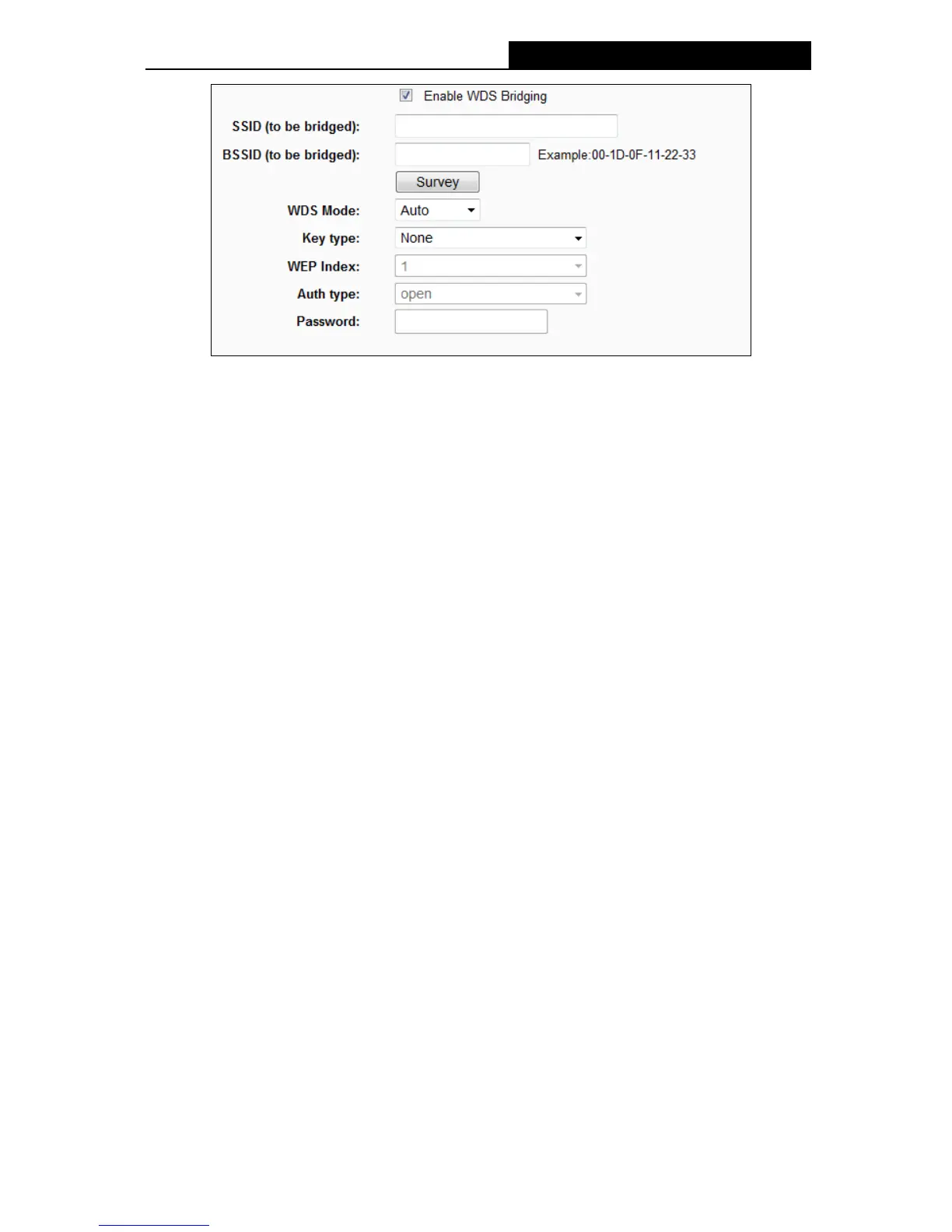 Enable WDS Bridging

SSID (to be bridged):

BSSID (to be bridged): Example:00-1D-0F-11-22-33

Survey

WDS Mode: Auto

Key type: None

WEP Index: 1

Auth type: open

Password: